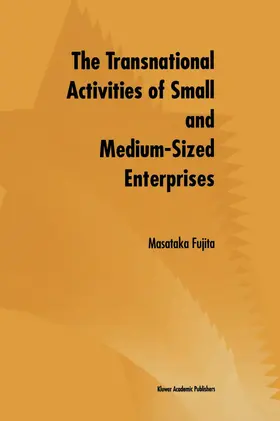 The Transnational Activities of Small and Medium-Sized Enterprises

Masataka Fujita

Kluwer Academic Publishers